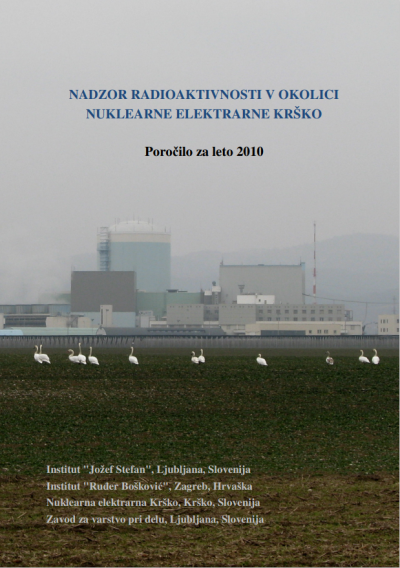 NADZOR RADIOAKTIVNOSTI V OKOLICI NUKLEARNE ELEKTRARNE KRŠKO

Poročilo za leto 2010

Institut "Jožef Stefan", Ljubljana, Slovenija
Institut "Ruđer Bošković", Zagreb, Hrvaška
Nuklearna elektrarna Krško, Krško, Slovenija
Zavod za varstvo pri delu, Ljubljana, Slovenija